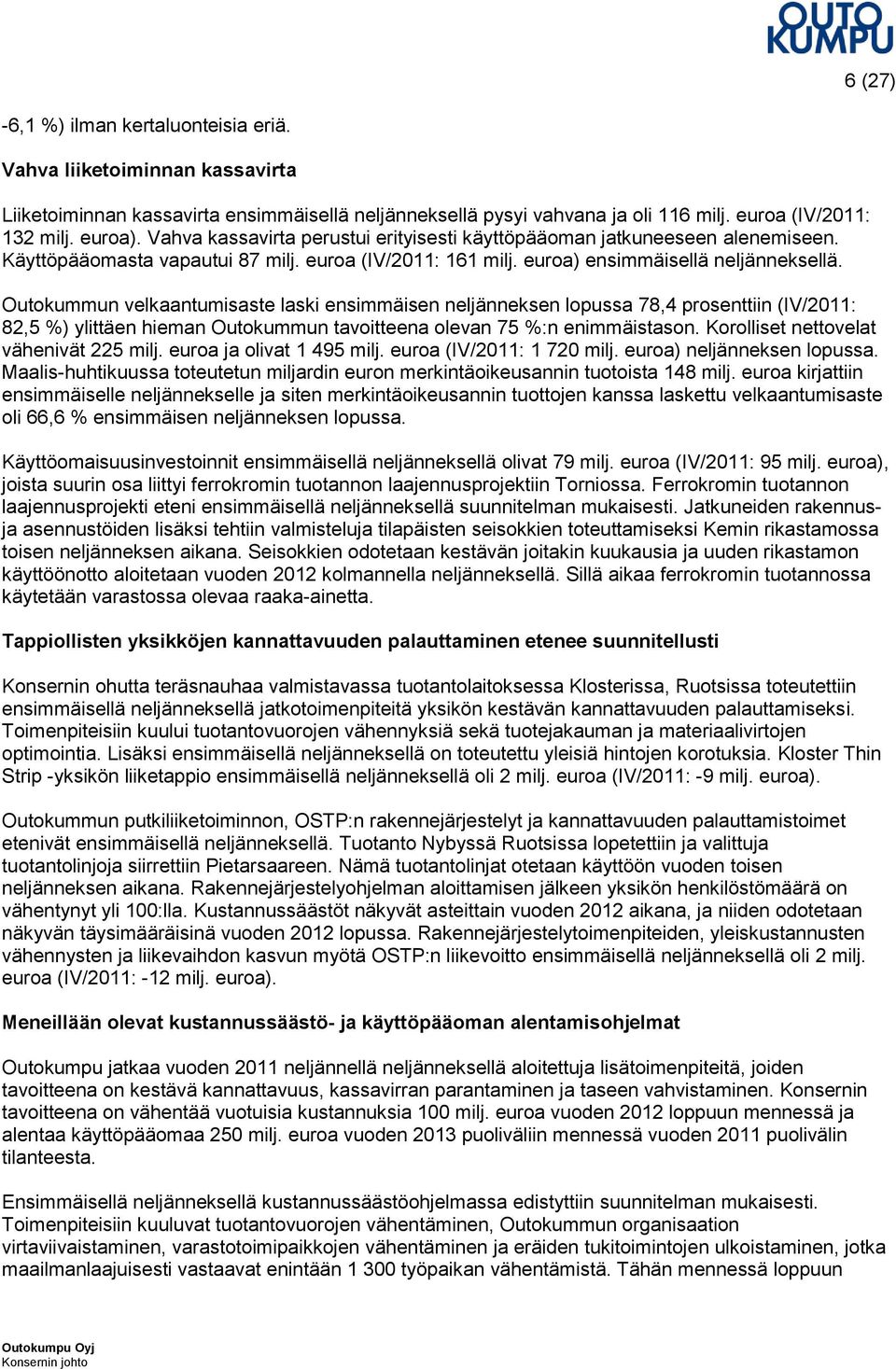 OUTO KUMPU

6 (27)

-6,1 %) ilman kertaluonteisia eriä.

Vahva liiketoiminnan kassavirta

Liiketoiminnan kassavirta ensimmäisellä neljänneksellä pysyi vahvana ja oli 116 milj. euroa (IV/2011: 132 milj. euroa). Vahva kassavirta perustui erityisesti käyttöpääoman jatkuneeseen alenemiseen. Käyttöpääomasta vapautui 87 milj. euroa (IV/2011: 161 milj. euroa) ensimmäisellä neljänneksellä.

Outokummun velkaantumisaste laski ensimmäisen neljänneksen lopussa 78,4 prosenttiin (IV/2011: 82,5 %) ylittäen hieman Outokummun tavoitteena olevan 75 %:n enimmäistason. Korolliset nettovelat vähenivät 225 milj. euroa ja olivat 1 495 milj. euroa (IV/2011: 1 720 milj. euroa) neljänneksen lopussa. Maalis-huhtikuussa toteutetun miljardin euron merkintäoikeusannin tuotoista 148 milj. euroa kirjattiin ensimmäiselle neljännekselle ja siten merkintäoikeusannin tuottojen kanssa laskettu velkaantumisaste oli 66,6 % ensimmäisen neljänneksen lopussa.

Käyttöomaisuusinvestoinnit ensimmäisellä neljänneksellä olivat 79 milj. euroa (IV/2011: 95 milj. euroa), joista suurin osa liittyi ferrokromin tuotannon laajennusprojektiin Torniossa. Ferrokromin tuotannon laajennusprojekti eteni ensimmäisellä neljänneksellä suunnitelman mukaisesti. Jatkuneiden rakennus- ja asennustöiden lisäksi tehtiin valmisteluja tilapäisten seisokkien toteuttamiseksi Kemin rikastamossa toisen neljänneksen aikana. Seisokkien odotetaan kestävän joitakin kuukausia ja uuden rikastamon käyttöönotto aloitetaan vuoden 2012 kolmannella neljänneksellä. Sillä aikaa ferrokromin tuotannossa käytetään varastossa olevaa raaka-ainetta.

Tappiollisten yksikköjen kannattavuuden palauttaminen etenee suunnitellusti

Konsernin ohutta teräsnauhaa valmistavassa tuotantolaitoksessa Klosterissa, Ruotsissa toteutettiin ensimmäisellä neljänneksellä jatkotoimenpiteitä yksikön kestävän kannattavuuden palauttamiseksi. Toimenpiteisiin kuului tuotantovuorojen vähennyksiä sekä tuotejakauman ja materiaalivirtojen optimointia. Lisäksi ensimmäisellä neljänneksellä on toteutettu yleisiä hintojen korotuksia. Kloster Thin Strip -yksikön liiketappio ensimmäisellä neljänneksellä oli 2 milj. euroa (IV/2011: -9 milj. euroa).

Outokummun putkiliiketoiminnon, OSTP:n rakennejärjestelyt ja kannattavuuden palauttamistoimet etenivät ensimmäisellä neljänneksellä. Tuotanto Nybyssä Ruotsissa lopetettiin ja valittuja tuotantolinjoja siirrettiin Pietarsaareen. Nämä tuotantolinjat otetaan käyttöön vuoden toisen neljänneksen aikana. Rakennejärjestelyohjelman aloittamisen jälkeen yksikön henkilöstömäärä on vähentynyt yli 100:lla. Kustannussäästöt näkyvät asteittain vuoden 2012 aikana, ja niiden odotetaan näkyvän täysimääräisinä vuoden 2012 lopussa. Rakennejärjestelytoimenpiteiden, yleiskustannusten vähennysten ja liikevaihdon kasvun myötä OSTP:n liikevoitto ensimmäisellä neljänneksellä oli 2 milj. euroa (IV/2011: -12 milj. euroa).

Meneillään olevat kustannussäästö- ja käyttöpääoman alentamisohjelmat

Outokumpu jatkaa vuoden 2011 neljännellä neljänneksellä aloitettuja lisätoimenpiteitä, joiden tavoitteena on kestävä kannattavuus, kassavirran parantaminen ja taseen vahvistaminen. Konsernin tavoitteena on vähentää vuotuisia kustannuksia 100 milj. euroa vuoden 2012 loppuun mennessä ja alentaa käyttöpääomaa 250 milj. euroa vuoden 2013 puoliväliin mennessä vuoden 2011 puolivälin tilanteesta.

Ensimmäisellä neljänneksellä kustannussäästöohjelmassa edistyttiin suunnitelman mukaisesti. Toimenpiteisiin kuuluvat tuotantovuorojen vähentäminen, Outokummun organisaation virtaviivaistaminen, varastotoimipaikkojen vähentäminen ja eräiden tukitoimintojen ulkoistaminen, jotka maailmanlaajuisesti vastaavat enintään 1 300 työpaikan vähentämistä. Tähän mennessä loppuun

Outokumpu Oyj
Konsernin johto